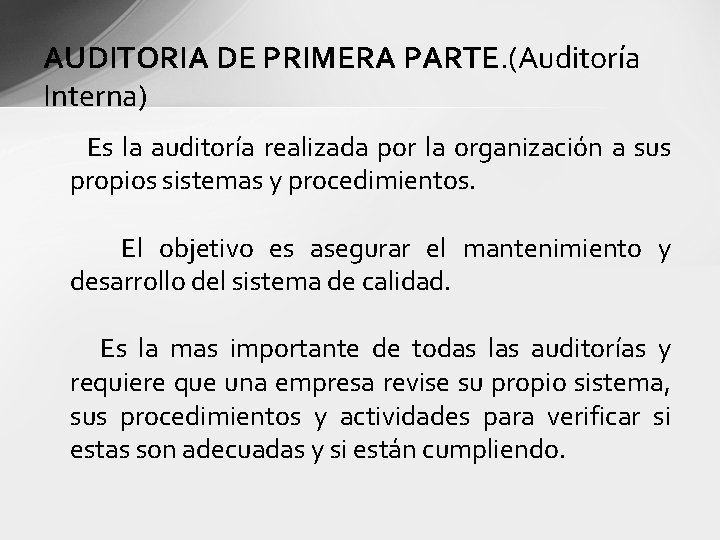 AUDITORIA DE PRIMERA PARTE.(Auditoría Interna)

Es la auditoría realizada por la organización a sus propios sistemas y procedimientos.

El objetivo es asegurar el mantenimiento y desarrollo del sistema de calidad.

Es la mas importante de todas las auditorías y requiere que una empresa revise su propio sistema, sus procedimientos y actividades para verificar si estas son adecuadas y si están cumpliendo.